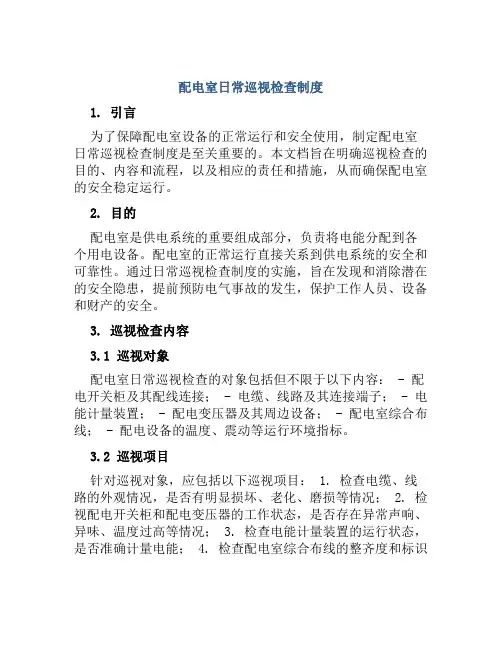 配电室日常巡视检查制度

1. 引言

为了保障配电室设备的正常运行和安全使用，制定配电室日常巡视检查制度是至关重要的。本文档旨在明确巡视检查的目的、内容和流程，以及相应的责任和措施，从而确保配电室的安全稳定运行。

2. 目的

配电室是供电系统的重要组成部分，负责将电能分配到各个用电设备。配电室的正常运行直接关系到供电系统的安全和可靠性。通过日常巡视检查制度的实施，旨在发现和消除潜在的安全隐患，提前预防电气事故的发生，保护工作人员、设备和财产的安全。

3. 巡视检查内容

3.1 巡视对象

配电室日常巡视检查的对象包括但不限于以下内容： - 配电开关柜及其配线连接； - 电缆、线路及其连接端子； - 电能计量装置； - 配电变压器及其周边设备； - 配电室综合布线； - 配电设备的温度、震动等运行环境指标。

3.2 巡视项目

针对巡视对象，应包括以下巡视项目： 1. 检查电缆、线路的外观情况，是否有明显损坏、老化、磨损等情况； 2. 检视配电开关柜和配电变压器的工作状态，是否存在异常声响、异味、温度过高等情况； 3. 检查电能计量装置的运行状态，是否准确计量电能； 4. 检查配电室综合布线的整齐度和标识